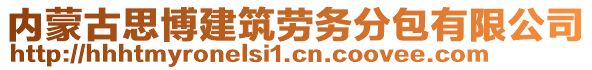 内蒙古思博建筑劳务分包有限公司
http://hhhtmyronelsi1.cn.coovee.com